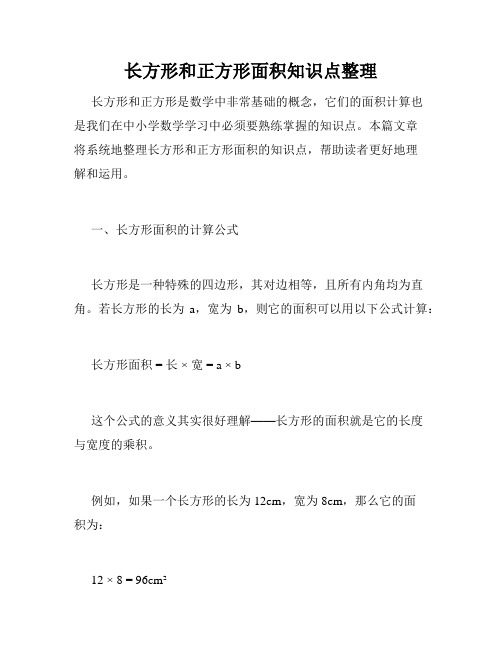 长方形和正方形面积知识点整理

长方形和正方形是数学中非常基础的概念，它们的面积计算也是我们在中小学数学学习中必须要熟练掌握的知识点。本篇文章将系统地整理长方形和正方形面积的知识点，帮助读者更好地理解和运用。

一、长方形面积的计算公式

长方形是一种特殊的四边形，其对边相等，且所有内角均为直角。若长方形的长为 a，宽为 b，则它的面积可以用以下公式计算：

长方形面积 = 长 × 宽 = a × b

这个公式的意义其实很好理解——长方形的面积就是它的长度与宽度的乘积。

例如，如果一个长方形的长为 12cm，宽为 8cm，那么它的面积为：

$12 \times 8 = 96cm^2$